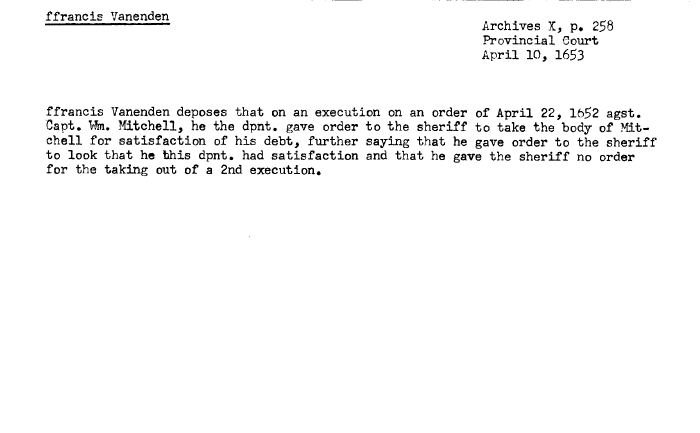 ffrancis Vanenden

Archives X, p. 258
Provincial Court
April 10, 1653

ffrancis Vanenden deposes that on an execution on an order of April 22, 1652 agst. Capt. Wm. Mitchell, he the dpnt. gave order to the sheriff to take the body of Mitchell for satisfaction of his debt, further saying that he gave order to the sheriff to look that he this dpnt. had satisfaction and that he gave the sheriff no order for the taking out of a 2nd execution.